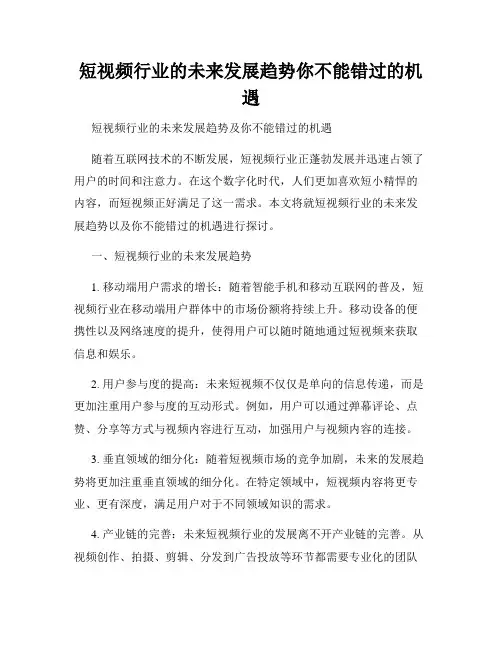 短视频行业的未来发展趋势你不能错过的机遇

短视频行业的未来发展趋势及你不能错过的机遇

随着互联网技术的不断发展，短视频行业正蓬勃发展并迅速占领了用户的时间和注意力。在这个数字化时代，人们更加喜欢短小精悍的内容，而短视频正好满足了这一需求。本文将就短视频行业的未来发展趋势以及你不能错过的机遇进行探讨。

一、短视频行业的未来发展趋势

1. 移动端用户需求的增长：随着智能手机和移动互联网的普及，短视频行业在移动端用户群体中的市场份额将持续上升。移动设备的便携性以及网络速度的提升，使得用户可以随时随地通过短视频来获取信息和娱乐。

2. 用户参与度的提高：未来短视频不仅仅是单向的信息传递，而是更加注重用户参与度的互动形式。例如，用户可以通过弹幕评论、点赞、分享等方式与视频内容进行互动，加强用户与视频内容的连接。

3. 垂直领域的细分化：随着短视频市场的竞争加剧，未来的发展趋势将更加注重垂直领域的细分化。在特定领域中，短视频内容将更专业、更有深度，满足用户对于不同领域知识的需求。

4. 产业链的完善：未来短视频行业的发展离不开产业链的完善。从视频创作、拍摄、剪辑、分发到广告投放等环节都需要专业化的团队